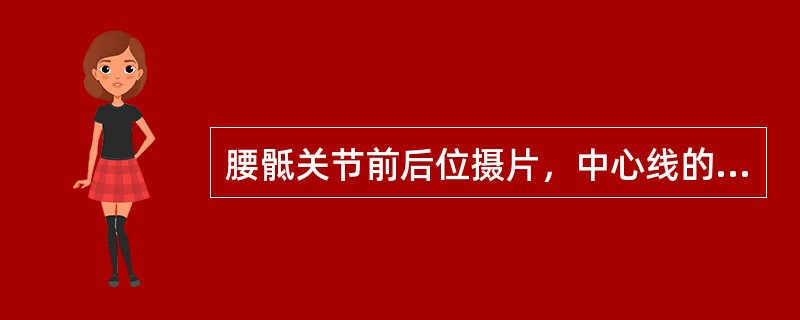 腰骶关节前后位摄片，中心线的...